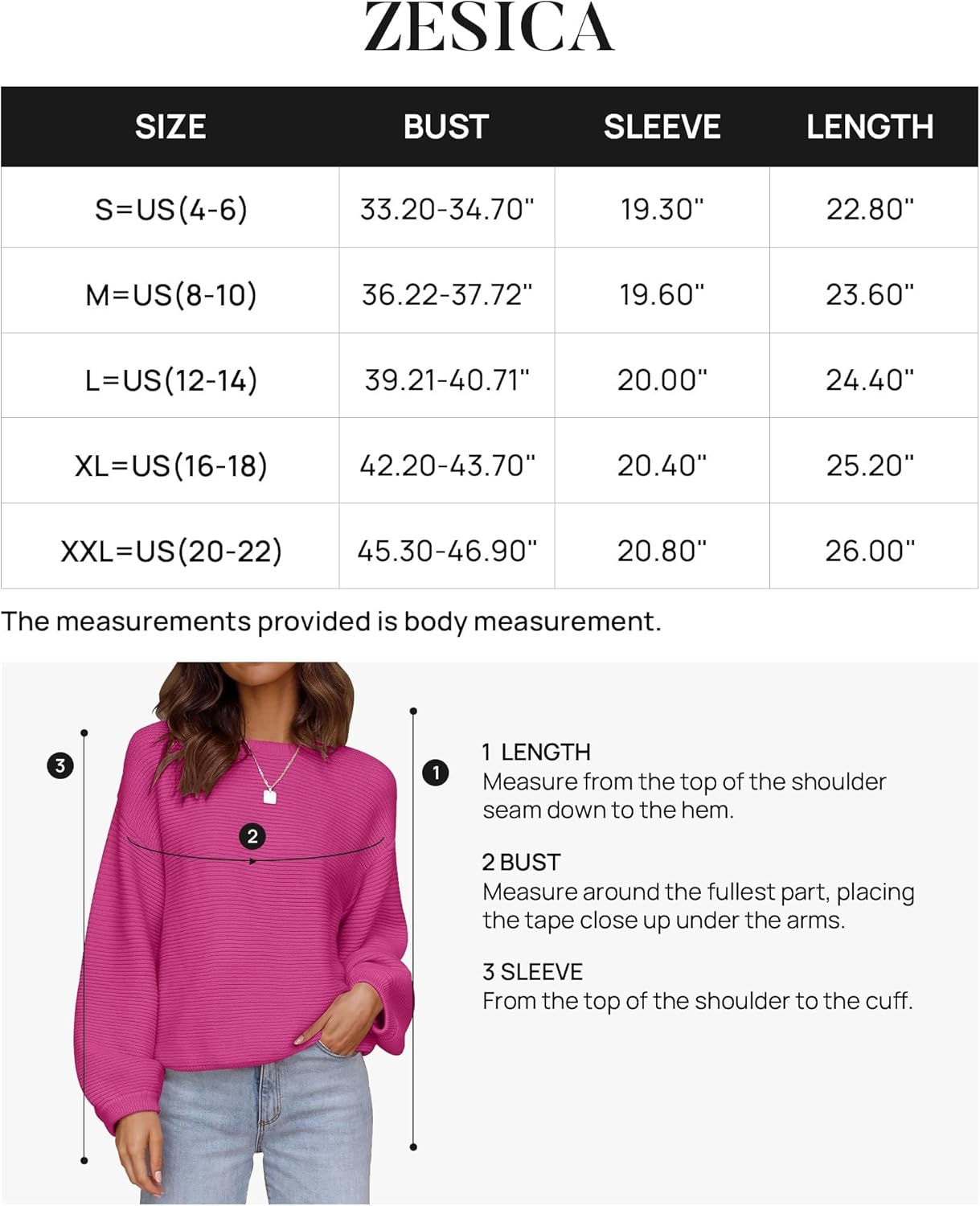 ZESICA

| SIZE | BUST | SLEEVE | LENGTH |
|---|---|---|---|
| S=US(4-6) | 33.20-34.70" | 19.30" | 22.80" |
| M=US(8-10) | 36.22-37.72" | 19.60" | 23.60" |
| L=US(12-14) | 39.21-40.71" | 20.00" | 24.40" |
| XL=US(16-18) | 42.20-43.70" | 20.40" | 25.20" |
| XXL=US(20-22) | 45.30-46.90" | 20.80" | 26.00" |

The measurements provided is body measurement.

3

2

1

1 LENGTH
Measure from the top of the shoulder seam down to the hem.

2 BUST
Measure around the fullest part, placing the tape close up under the arms.

3 SLEEVE
From the top of the shoulder to the cuff.